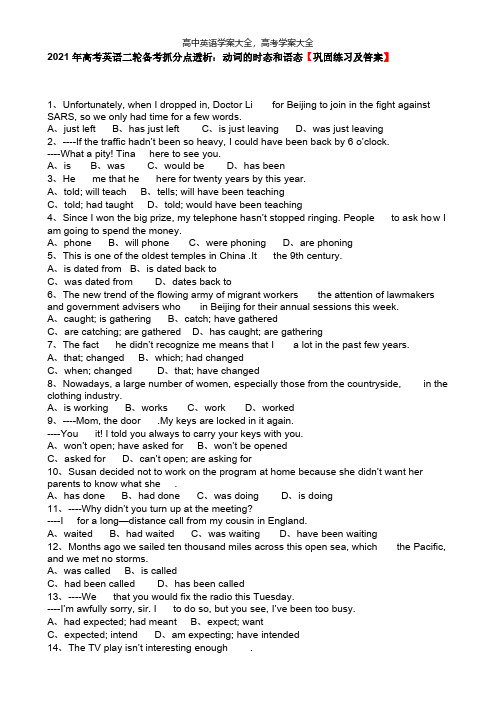 高中英语学案大全，高考学案大全
2021年高考英语二轮备考抓分点透析：动词的时态和语态【巩固练习及答案】

1、Unfortunately, when I dropped in, Doctor Li for Beijing to join in the fight against SARS, so we only had time for a few words.
A、just left B、has just left C、is just leaving D、was just leaving
2、----If the traffic hadn't been so heavy, I could have been back by 6 o'clock.
----What a pity! Tina here to see you.
A、is B、was C、would be D、has been
3、He me that he here for twenty years by this year.
A、told; will teach B、tells; will have been teaching
C、told; had taught D、told; would have been teaching
4、Since I won the big prize, my telephone hasn't stopped ringing. People to ask how I am going to spend the money.
A、phone B、will phone C、were phoning D、are phoning
5、This is one of the oldest temples in China .It the 9th century.
A、is dated from B、is dated back to
C、was dated from D、dates back to
6、The new trend of the flowing army of migrant workers the attention of lawmakers and government advisers who in Beijing for their annual sessions this week.
A、caught; is gathering B、catch; have gathered
C、are catching; are gathered D、has caught; are gathering
7、The fact he didn't recognize me means that I a lot in the past few years.
A、that; changed B、which; had changed
C、when; changed D、that; have changed
8、Nowadays, a large number of women, especially those from the countryside, in the clothing industry.
A、is working B、works C、work D、worked
9、----Mom, the door .My keys are locked in it again.
----You it! I told you always to carry your keys with you.
A、won't open; have asked for B、won't be opened
C、asked for D、can't open; are asking for
10、Susan decided not to work on the program at home because she didn't want her parents to know what she .
A、has done B、had done C、was doing D、is doing
11、----Why didn't you turn up at the meeting?
----I for a long—distance call from my cousin in England.
A、waited B、had waited C、was waiting D、have been waiting
12、Months ago we sailed ten thousand miles across this open sea, which the Pacific, and we met no storms.
A、was called B、is called
C、had been called D、has been called
13、----We that you would fix the radio this Tuesday.
----I'm awfully sorry, sir. I to do so, but you see, I've been too busy.
A、had expected; had meant B、expect; want
C、expected; intend D、am expecting; have intended
14、The TV play isn't interesting enough .